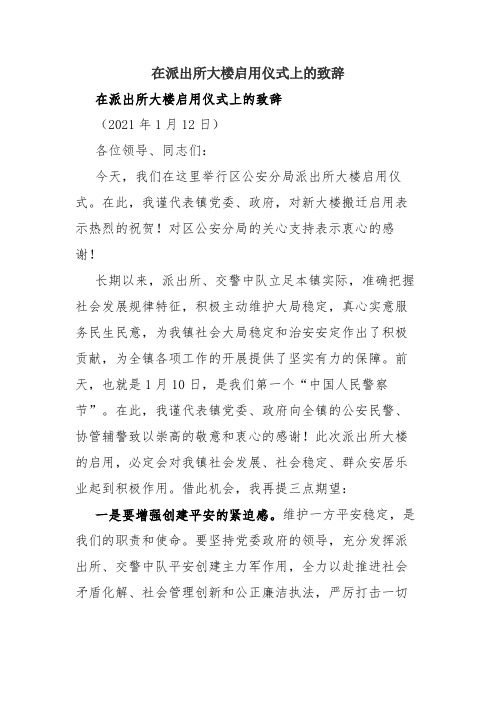 在派出所大楼启用仪式上的致辞

在派出所大楼启用仪式上的致辞

（2021 年 1 月 12 日）

各位领导、同志们：

今天，我们在这里举行区公安分局派出所大楼启用仪式。在此，我谨代表镇党委、政府，对新大楼搬迁启用表示热烈的祝贺！对区公安分局的关心支持表示衷心的感谢！

长期以来，派出所、交警中队立足本镇实际，准确把握社会发展规律特征，积极主动维护大局稳定，真心实意服务民生民意，为我镇社会大局稳定和治安安定作出了积极贡献，为全镇各项工作的开展提供了坚实有力的保障。前天，也就是 1 月 10 日，是我们第一个“中国人民警察节”。在此，我谨代表镇党委、政府向全镇的公安民警、协管辅警致以崇高的敬意和衷心的感谢！此次派出所大楼的启用，必定会对我镇社会发展、社会稳定、群众安居乐业起到积极作用。借此机会，我再提三点期望：

一是要增强创建平安的紧迫感。维护一方平安稳定，是我们的职责和使命。要坚持党委政府的领导，充分发挥派出所、交警中队平安创建主力军作用，全力以赴推进社会矛盾化解、社会管理创新和公正廉洁执法，严厉打击一切